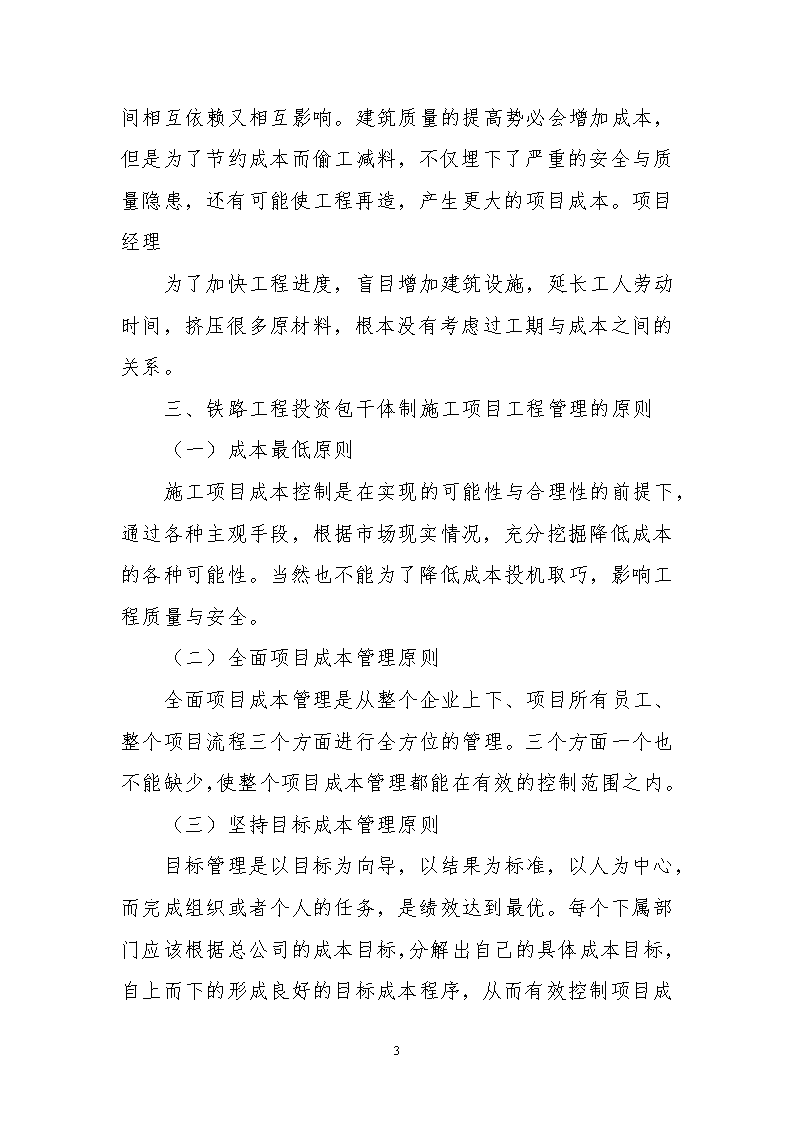 间相互依赖又相互影响。建筑质量的提高势必会增加成本，但是为了节约成本而偷工减料，不仅埋下了严重的安全与质量隐患，还有可能使工程再造，产生更大的项目成本。项目经理

为了加快工程进度，盲目增加建筑设施，延长工人劳动时间，挤压很多原材料，根本没有考虑过工期与成本之间的关系。

三、铁路工程投资包干体制施工项目工程管理的原则

（一）成本最低原则

施工项目成本控制是在实现的可能性与合理性的前提下，通过各种主观手段，根据市场现实情况，充分挖掘降低成本的各种可能性。当然也不能为了降低成本投机取巧，影响工程质量与安全。

（二）全面项目成本管理原则

全面项目成本管理是从整个企业上下、项目所有员工、整个项目流程三个方面进行全方位的管理。三个方面一个也不能缺少，使整个项目成本管理都能在有效的控制范围之内。

（三）坚持目标成本管理原则

目标管理是以目标为向导，以结果为标准，以人为中心，而完成组织或者个人的任务，是绩效达到最优。每个下属部门应该根据总公司的成本目标，分解出自己的具体成本目标，自上而下的形成良好的目标成本程序，从而有效控制项目成

3